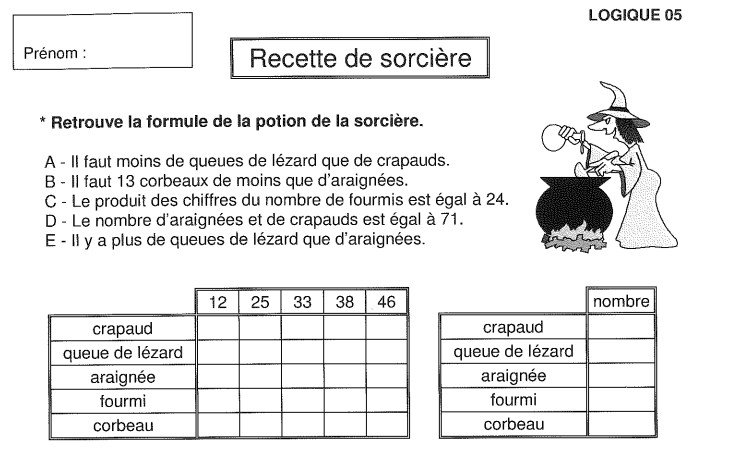 LOGIQUE 05

Prénom :

Recette de sorcière

* Retrouve la formule de la potion de la sorcière.

A - Il faut moins de queues de lézard que de crapauds.
B - Il faut 13 corbeaux de moins que d'araignées.
C - Le produit des chiffres du nombre de fourmis est égal à 24.
D - Le nombre d'araignées et de crapauds est égal à 71.
E - Il y a plus de queues de lézard que d'araignées.

| | 12 | 25 | 33 | 38 | 46 |
|---|---|---|---|---|---|
| crapaud | | | | | |
| queue de lézard | | | | | |
| araignée | | | | | |
| fourmi | | | | | |
| corbeau | | | | | |

| | nombre |
|---|---|
| crapaud | |
| queue de lézard | |
| araignée | |
| fourmi | |
| corbeau | |